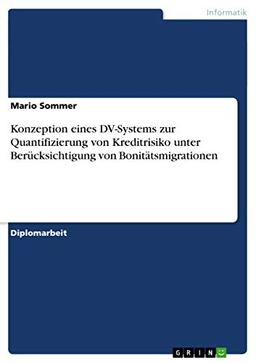 Informatik

Mario Sommer

Konzeption eines DV-Systems zur Quantifizierung von Kreditrisiko unter Berücksichtigung von Bonitätsmigrationen

Diplomarbeit

GRIN